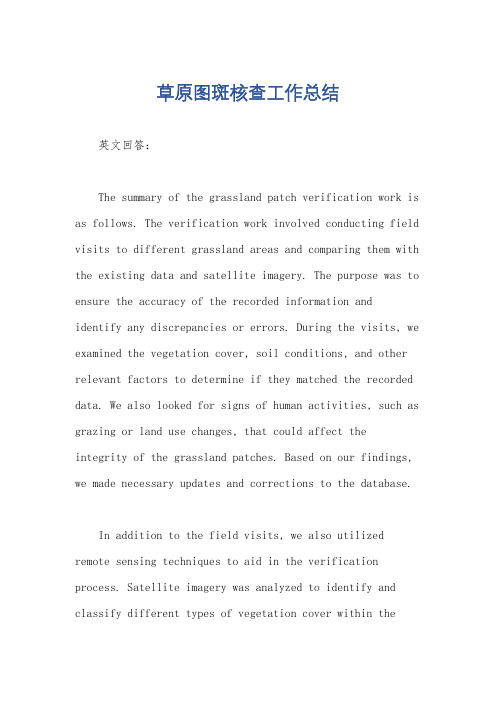 草原图斑核查工作总结

英文回答：

The summary of the grassland patch verification work is as follows. The verification work involved conducting field visits to different grassland areas and comparing them with the existing data and satellite imagery. The purpose was to ensure the accuracy of the recorded information and identify any discrepancies or errors. During the visits, we examined the vegetation cover, soil conditions, and other relevant factors to determine if they matched the recorded data. We also looked for signs of human activities, such as grazing or land use changes, that could affect the integrity of the grassland patches. Based on our findings, we made necessary updates and corrections to the database.

In addition to the field visits, we also utilized remote sensing techniques to aid in the verification process. Satellite imagery was analyzed to identify and classify different types of vegetation cover within the